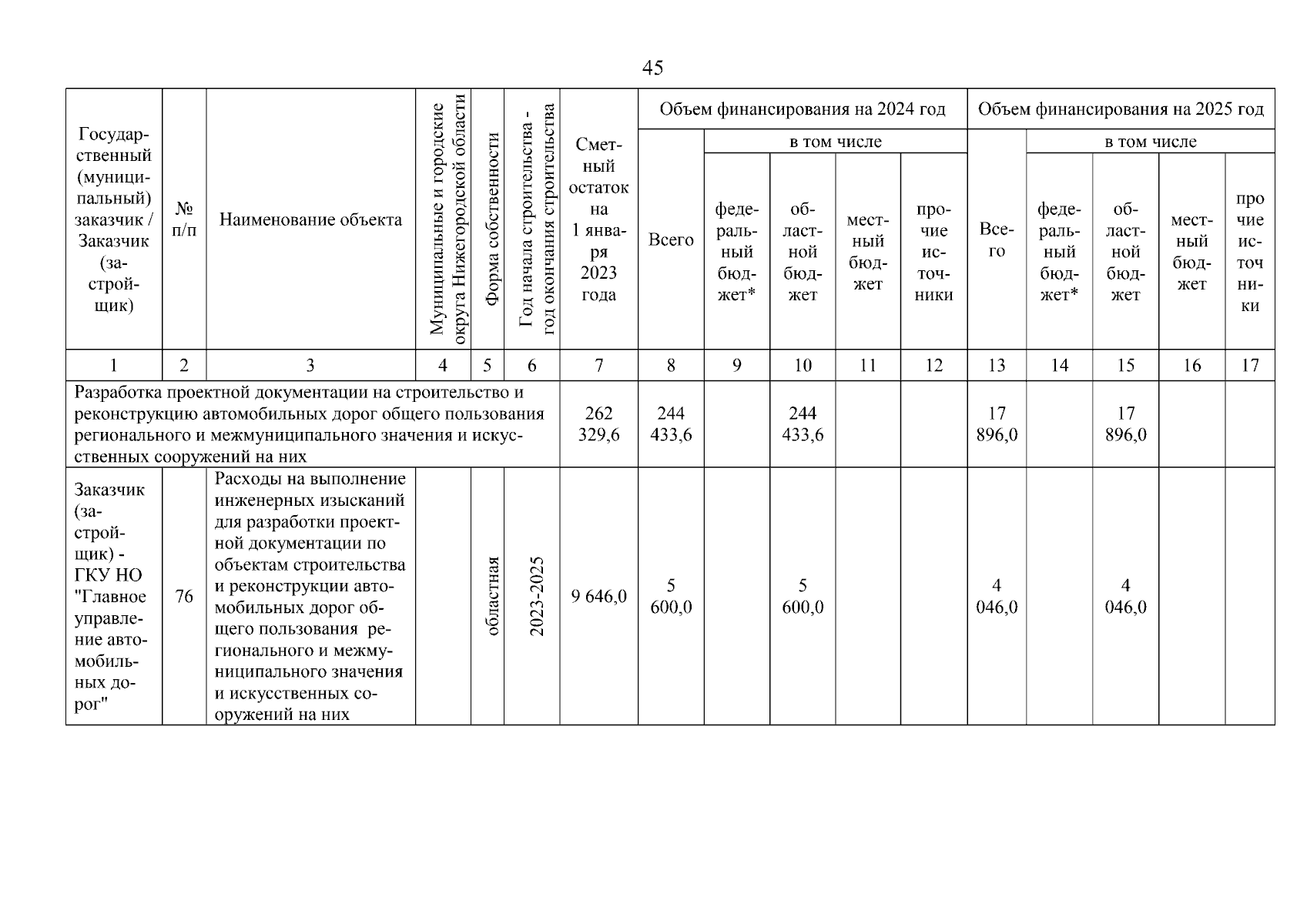 45

| Государственный (муниципальный) заказчик / Заказчик (застройщик) | № п/п | Наименование объекта | Муниципальные и городские округа Нижегородской области | Форма собственности | Год начала строительства - год окончания строительства | Сметный остаток на 1 января 2023 года | Объем финансирования на 2024 год: Всего | в том числе: федеральный бюджет* | областной бюджет | местный бюджет | прочие источники | Объем финансирования на 2025 год: Всего | в том числе: федеральный бюджет* | областной бюджет | местный бюджет | прочие источники |
|---|---|---|---|---|---|---|---|---|---|---|---|---|---|---|---|---|
| 1 | 2 | 3 | 4 | 5 | 6 | 7 | 8 | 9 | 10 | 11 | 12 | 13 | 14 | 15 | 16 | 17 |
| Разработка проектной документации на строительство и реконструкцию автомобильных дорог общего пользования регионального и межмуниципального значения и искусственных сооружений на них | | | | | | 262 329,6 | 244 433,6 | | 244 433,6 | | | 17 896,0 | | 17 896,0 | | |
| Заказчик (застройщик) - ГКУ НО "Главное управление автомобильных дорог" | 76 | Расходы на выполнение инженерных изысканий для разработки проектной документации по объектам строительства и реконструкции автомобильных дорог общего пользования регионального и межмуниципального значения и искусственных сооружений на них | | областная | 2023-2025 | 9 646,0 | 5 600,0 | | 5 600,0 | | | 4 046,0 | | 4 046,0 | | |